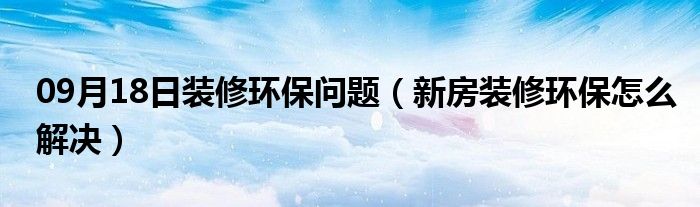 09月18日装修环保问题（新房装修环保怎么解决）